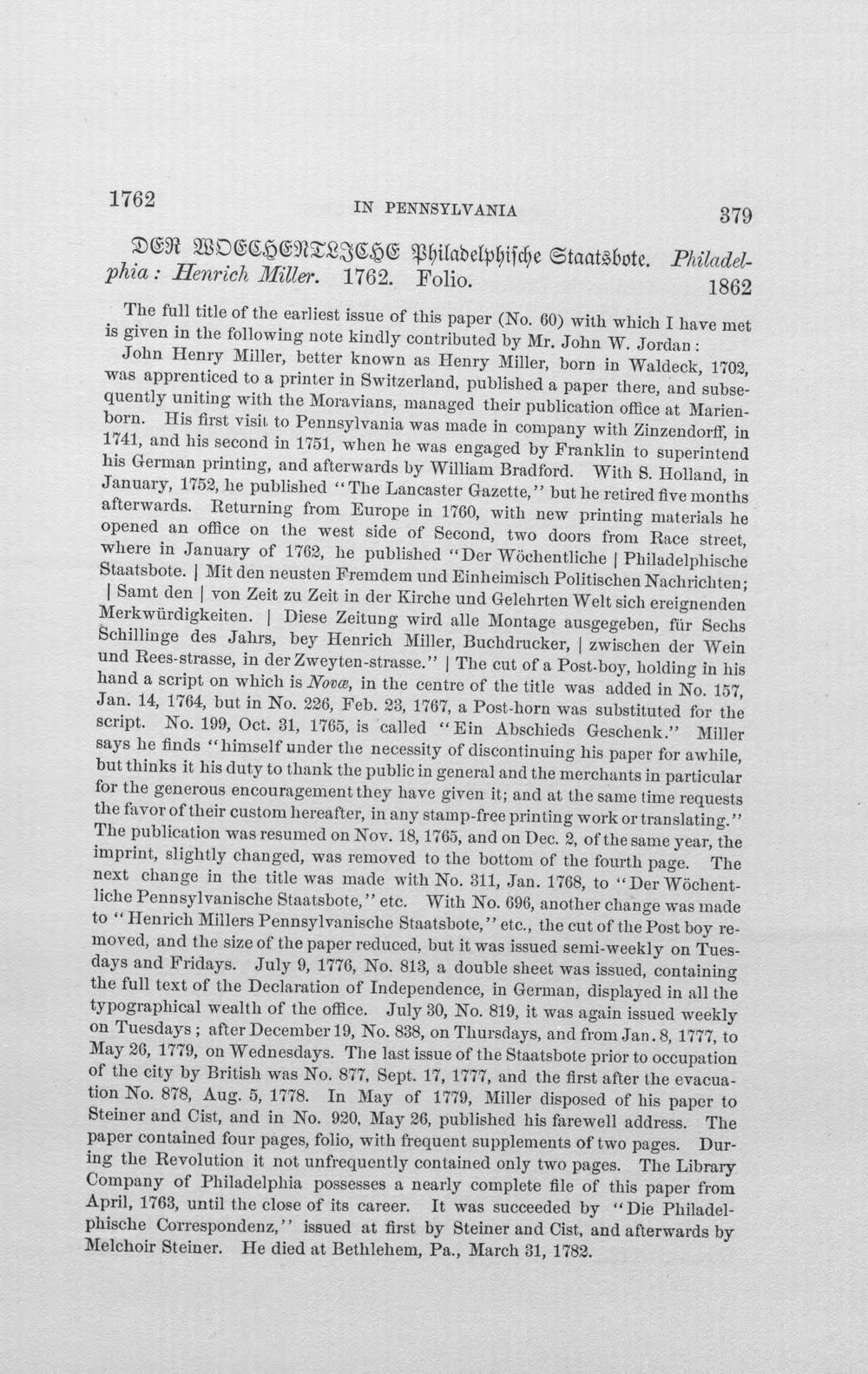 1762 IN PENNSYLVANIA 379

DER WOECHENTLICHE Philadelphische Staatsbote. Philadelphia: Henrich Miller. 1762. Folio. 1862

The full title of the earliest issue of this paper (No. 60) with which I have met is given in the following note kindly contributed by Mr. John W. Jordan:

John Henry Miller, better known as Henry Miller, born in Waldeck, 1702, was apprenticed to a printer in Switzerland, published a paper there, and subsequently uniting with the Moravians, managed their publication office at Marienborn. His first visit to Pennsylvania was made in company with Zinzendorff, in 1741, and his second in 1751, when he was engaged by Franklin to superintend his German printing, and afterwards by William Bradford. With S. Holland, in January, 1752, he published "The Lancaster Gazette," but he retired five months afterwards. Returning from Europe in 1760, with new printing materials he opened an office on the west side of Second, two doors from Race street, where in January of 1762, he published "Der Wöchentliche | Philadelphische Staatsbote. | Mit den neusten Fremdem und Einheimisch Politischen Nachrichten; | Samt den | von Zeit zu Zeit in der Kirche und Gelehrten Welt sich ereignenden Merkwürdigkeiten. | Diese Zeitung wird alle Montage ausgegeben, für Sechs Schillinge des Jahrs, bey Henrich Miller, Buchdrucker, | zwischen der Wein und Rees-strasse, in der Zweyten-strasse." | The cut of a Post-boy, holding in his hand a script on which is Novæ, in the centre of the title was added in No. 157, Jan. 14, 1764, but in No. 226, Feb. 23, 1767, a Post-horn was substituted for the script. No. 199, Oct. 31, 1765, is called "Ein Abschieds Geschenk." Miller says he finds "himself under the necessity of discontinuing his paper for awhile, but thinks it his duty to thank the public in general and the merchants in particular for the generous encouragement they have given it; and at the same time requests the favor of their custom hereafter, in any stamp-free printing work or translating." The publication was resumed on Nov. 18, 1765, and on Dec. 2, of the same year, the imprint, slightly changed, was removed to the bottom of the fourth page. The next change in the title was made with No. 311, Jan. 1768, to "Der Wöchentliche Pennsylvanische Staatsbote," etc. With No. 696, another change was made to "Henrich Millers Pennsylvanische Staatsbote," etc., the cut of the Post boy removed, and the size of the paper reduced, but it was issued semi-weekly on Tuesdays and Fridays. July 9, 1776, No. 813, a double sheet was issued, containing the full text of the Declaration of Independence, in German, displayed in all the typographical wealth of the office. July 30, No. 819, it was again issued weekly on Tuesdays; after December 19, No. 838, on Thursdays, and from Jan. 8, 1777, to May 26, 1779, on Wednesdays. The last issue of the Staatsbote prior to occupation of the city by British was No. 877, Sept. 17, 1777, and the first after the evacuation No. 878, Aug. 5, 1778. In May of 1779, Miller disposed of his paper to Steiner and Cist, and in No. 920, May 26, published his farewell address. The paper contained four pages, folio, with frequent supplements of two pages. During the Revolution it not unfrequently contained only two pages. The Library Company of Philadelphia possesses a nearly complete file of this paper from April, 1763, until the close of its career. It was succeeded by "Die Philadelphische Correspondenz," issued at first by Steiner and Cist, and afterwards by Melchoir Steiner. He died at Bethlehem, Pa., March 31, 1782.